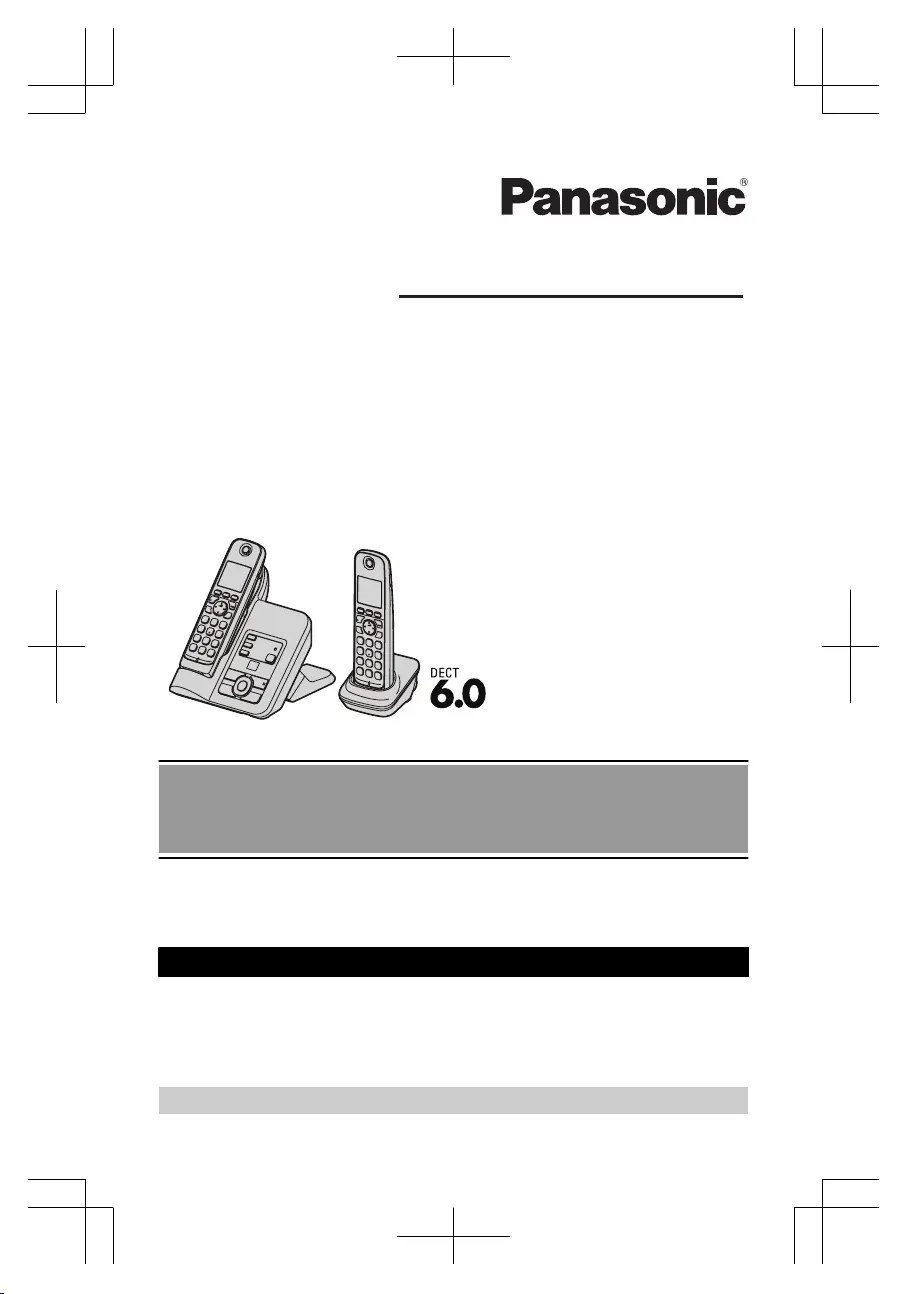 Panasonic®

DECT
6.0